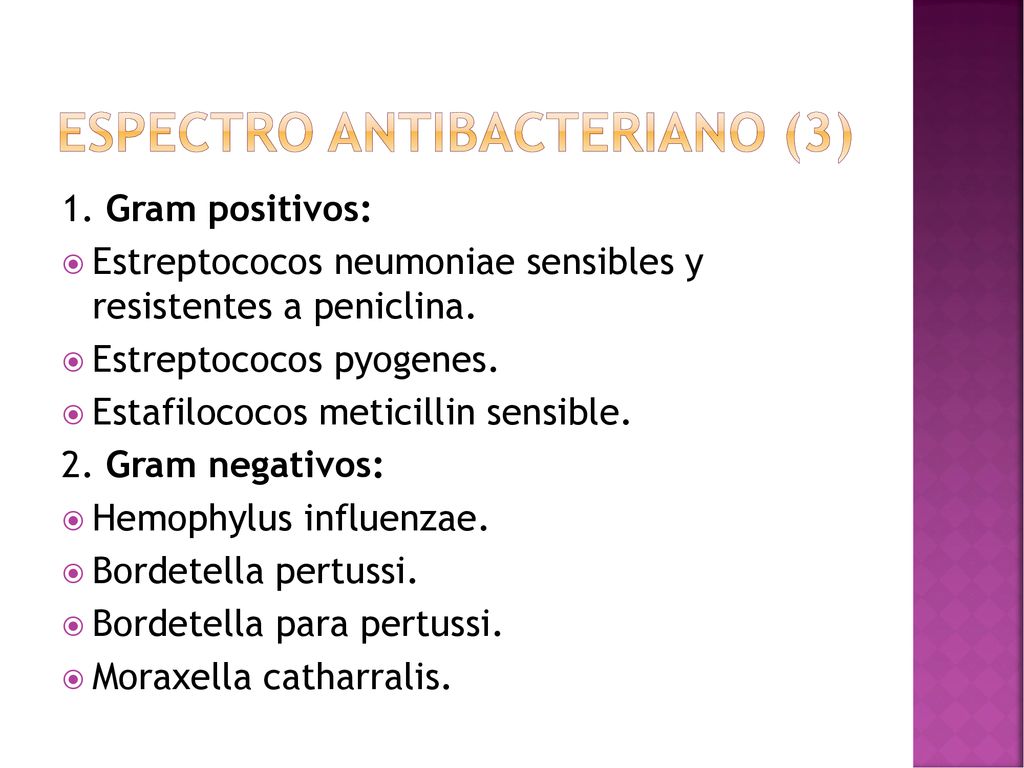 ESPECTRO ANTIBACTERIANO (3)

1. Gram positivos:

Estreptococos neumoniae sensibles y resistentes a peniclina.

Estreptococos pyogenes.

Estafilococos meticillin sensible.

2. Gram negativos:

Hemophylus influenzae.

Bordetella pertussi.

Bordetella para pertussi.

Moraxella catharralis.